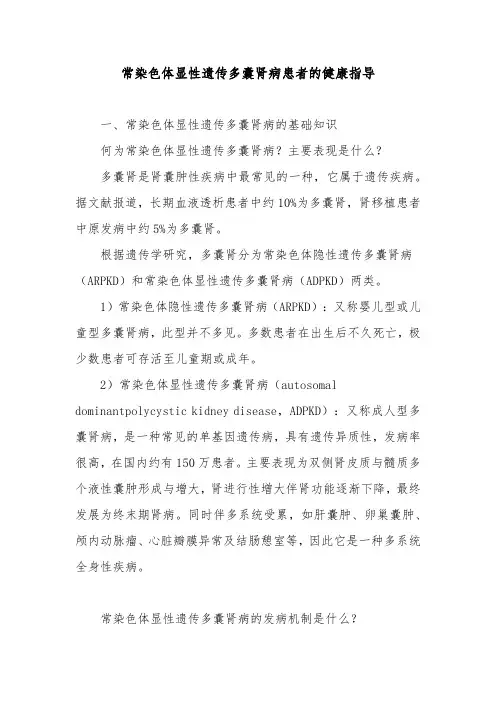 常染色体显性遗传多囊肾病患者的健康指导

一、常染色体显性遗传多囊肾病的基础知识

何为常染色体显性遗传多囊肾病？主要表现是什么？

多囊肾是肾囊肿性疾病中最常见的一种，它属于遗传疾病。据文献报道，长期血液透析患者中约10%为多囊肾，肾移植患者中原发病中约5%为多囊肾。

根据遗传学研究，多囊肾分为常染色体隐性遗传多囊肾病（ARPKD）和常染色体显性遗传多囊肾病（ADPKD）两类。

1）常染色体隐性遗传多囊肾病（ARPKD）：又称婴儿型或儿童型多囊肾病，此型并不多见。多数患者在出生后不久死亡，极少数患者可存活至儿童期或成年。

2）常染色体显性遗传多囊肾病（autosomal dominantpolycystic kidney disease，ADPKD）：又称成人型多囊肾病，是一种常见的单基因遗传病，具有遗传异质性，发病率很高，在国内约有150万患者。主要表现为双侧肾皮质与髓质多个液性囊肿形成与增大，肾进行性增大伴肾功能逐渐下降，最终发展为终末期肾病。同时伴多系统受累，如肝囊肿、卵巢囊肿、颅内动脉瘤、心脏瓣膜异常及结肠憩室等，因此它是一种多系统全身性疾病。

常染色体显性遗传多囊肾病的发病机制是什么？